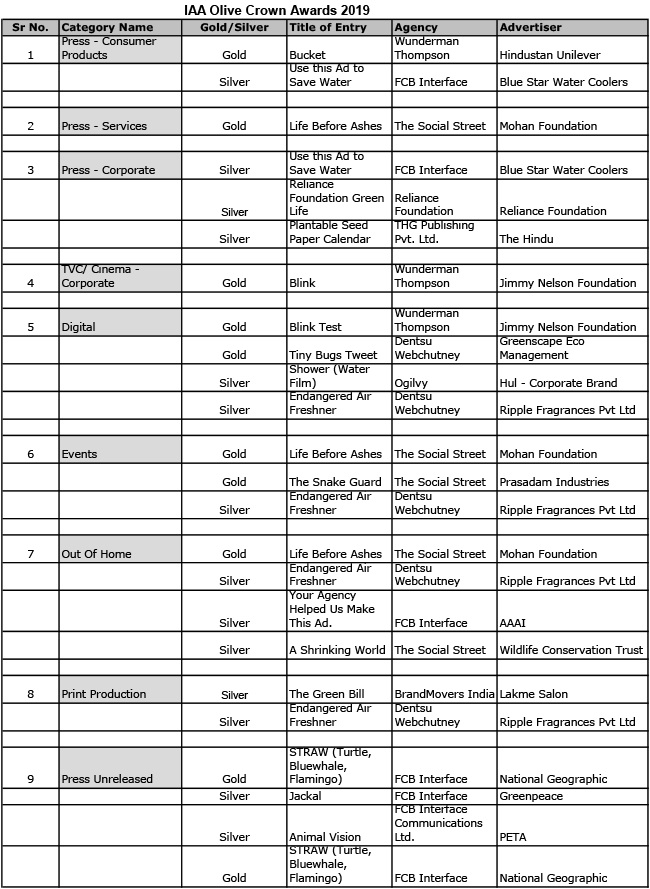 IAA Olive Crown Awards 2019

| Sr No. | Category Name | Gold/Silver | Title of Entry | Agency | Advertiser |
|---|---|---|---|---|---|
| 1 | Press - Consumer Products | Gold | Bucket | Wunderman Thompson | Hindustan Unilever |
| | | Silver | Use this Ad to Save Water | FCB Interface | Blue Star Water Coolers |
| | | | | | |
| 2 | Press - Services | Gold | Life Before Ashes | The Social Street | Mohan Foundation |
| | | | | | |
| 3 | Press - Corporate | Silver | Use this Ad to Save Water | FCB Interface | Blue Star Water Coolers |
| | | Silver | Reliance Foundation Green Life | Reliance Foundation | Reliance Foundation |
| | | Silver | Plantable Seed Paper Calendar | THG Publishing Pvt. Ltd. | The Hindu |
| | | | | | |
| 4 | TVC/ Cinema - Corporate | Gold | Blink | Wunderman Thompson | Jimmy Nelson Foundation |
| | | | | | |
| 5 | Digital | Gold | Blink Test | Wunderman Thompson | Jimmy Nelson Foundation |
| | | Gold | Tiny Bugs Tweet | Dentsu Webchutney | Greenscape Eco Management |
| | | Silver | Shower (Water Film) | Ogilvy | Hul - Corporate Brand |
| | | Silver | Endangered Air Freshner | Dentsu Webchutney | Ripple Fragrances Pvt Ltd |
| | | | | | |
| 6 | Events | Gold | Life Before Ashes | The Social Street | Mohan Foundation |
| | | Gold | The Snake Guard | The Social Street | Prasadam Industries |
| | | Silver | Endangered Air Freshner | Dentsu Webchutney | Ripple Fragrances Pvt Ltd |
| | | | | | |
| 7 | Out Of Home | Gold | Life Before Ashes | The Social Street | Mohan Foundation |
| | | Silver | Endangered Air Freshner | Dentsu Webchutney | Ripple Fragrances Pvt Ltd |
| | | Silver | Your Agency Helped Us Make This Ad. | FCB Interface | AAAI |
| | | Silver | A Shrinking World | The Social Street | Wildlife Conservation Trust |
| | | | | | |
| 8 | Print Production | Silver | The Green Bill | BrandMovers India | Lakme Salon |
| | | Silver | Endangered Air Freshner | Dentsu Webchutney | Ripple Fragrances Pvt Ltd |
| | | | | | |
| 9 | Press Unreleased | Gold | STRAW (Turtle, Bluewhale, Flamingo) | FCB Interface | National Geographic |
| | | Silver | Jackal | FCB Interface | Greenpeace |
| | | Silver | Animal Vision | FCB Interface Communications Ltd. | PETA |
| | | Gold | STRAW (Turtle, Bluewhale, Flamingo) | FCB Interface | National Geographic |